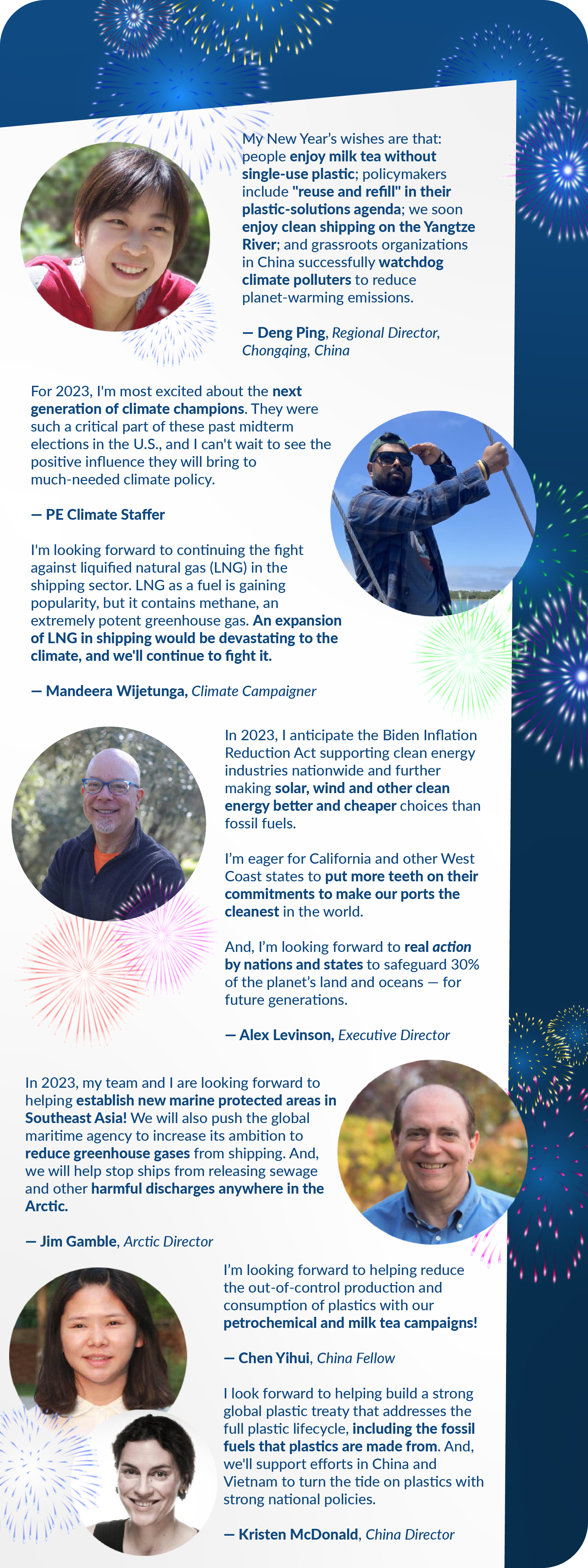 My New Year's wishes are that: people enjoy milk tea without single-use plastic; policymakers include "reuse and refill" in their plastic-solutions agenda; we soon enjoy clean shipping on the Yangtze River; and grassroots organizations in China successfully watchdog climate polluters to reduce planet-warming emissions.

— Deng Ping, Regional Director, Chongqing, China

For 2023, I'm most excited about the next generation of climate champions. They were such a critical part of these past midterm elections in the U.S., and I can't wait to see the positive influence they will bring to much-needed climate policy.

— PE Climate Staffer

I'm looking forward to continuing the fight against liquified natural gas (LNG) in the shipping sector. LNG as a fuel is gaining popularity, but it contains methane, an extremely potent greenhouse gas. An expansion of LNG in shipping would be devastating to the climate, and we'll continue to fight it.

— Mandeera Wijetunga, Climate Campaigner

In 2023, I anticipate the Biden Inflation Reduction Act supporting clean energy industries nationwide and further making solar, wind and other clean energy better and cheaper choices than fossil fuels.

I'm eager for California and other West Coast states to put more teeth on their commitments to make our ports the cleanest in the world.

And, I'm looking forward to real action by nations and states to safeguard 30% of the planet's land and oceans — for future generations.

— Alex Levinson, Executive Director

In 2023, my team and I are looking forward to helping establish new marine protected areas in Southeast Asia! We will also push the global maritime agency to increase its ambition to reduce greenhouse gases from shipping. And, we will help stop ships from releasing sewage and other harmful discharges anywhere in the Arctic.

— Jim Gamble, Arctic Director

I'm looking forward to helping reduce the out-of-control production and consumption of plastics with our petrochemical and milk tea campaigns!

— Chen Yihui, China Fellow

I look forward to helping build a strong global plastic treaty that addresses the full plastic lifecycle, including the fossil fuels that plastics are made from. And, we'll support efforts in China and Vietnam to turn the tide on plastics with strong national policies.

— Kristen McDonald, China Director